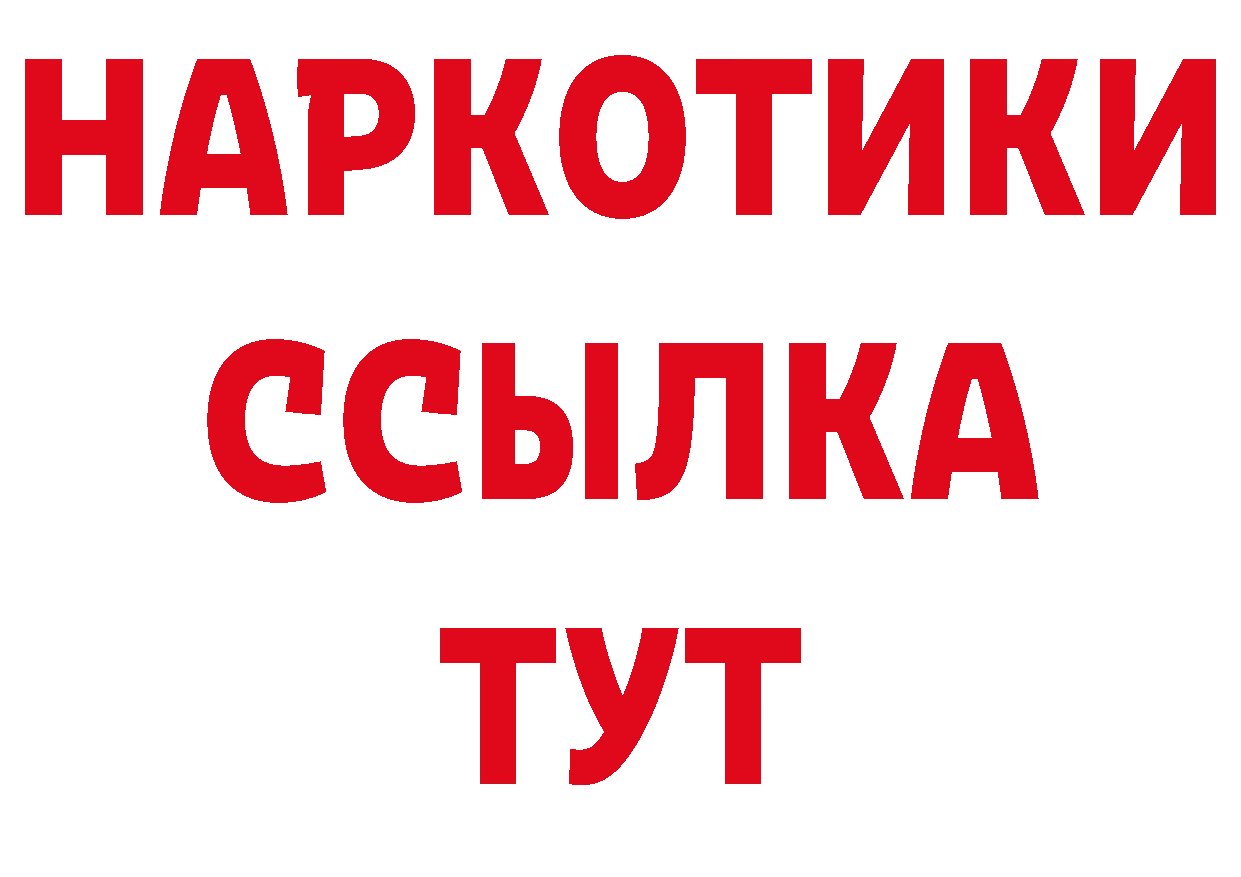 НАРКОТИКИ
ССЫЛКА
ТУТ